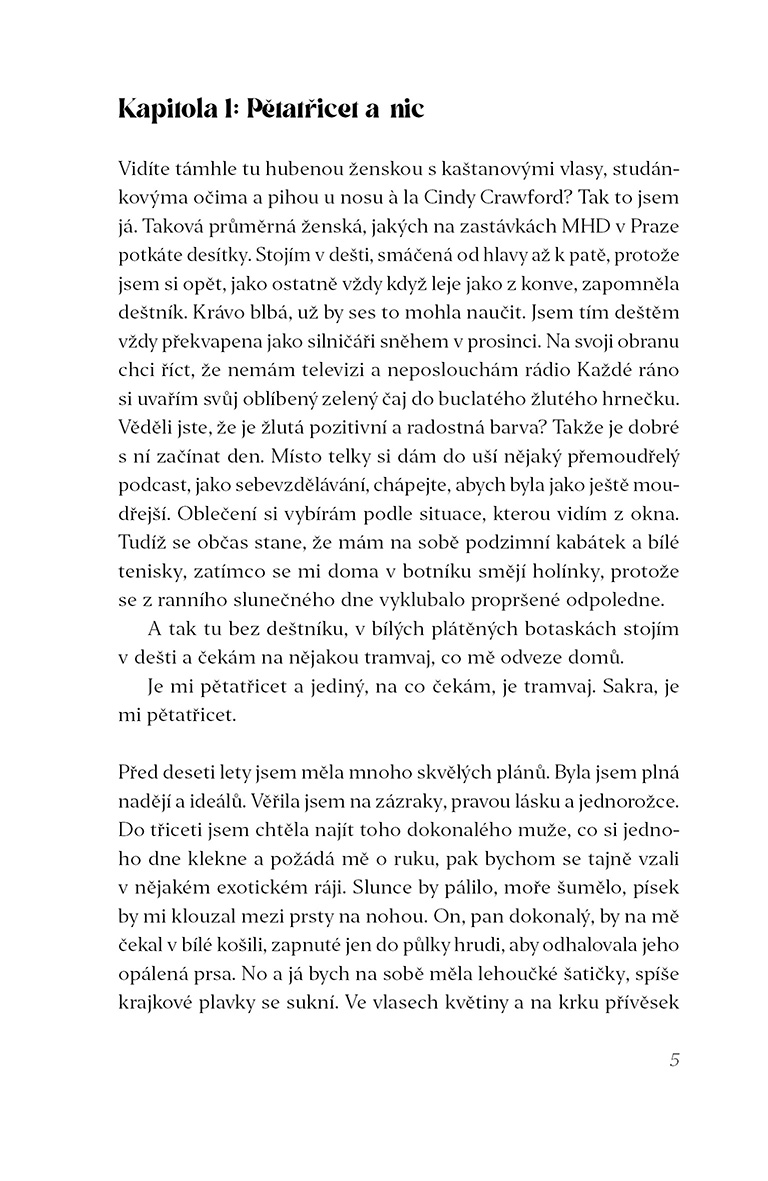 Kapitola 1: Pětatřicet a nic

Vidíte támhle tu hubenou ženskou s kaštanovými vlasy, studánkovýma očima a pihou u nosu à la Cindy Crawford? Tak to jsem já. Taková průměrná ženská, jakých na zastávkách MHD v Praze potkáte desítky. Stojím v dešti, smáčená od hlavy až k patě, protože jsem si opět, jako ostatně vždy když leje jako z konve, zapomněla deštník. Krávo blbá, už by ses to mohla naučit. Jsem tím deštěm vždy překvapena jako silničáři sněhem v prosinci. Na svoji obranu chci říct, že nemám televizi a neposlouchám rádio Každé ráno si uvařím svůj oblíbený zelený čaj do buclatého žlutého hrnečku. Věděli jste, že je žlutá pozitivní a radostná barva? Takže je dobré s ní začínat den. Místo telky si dám do uší nějaký přemoudřelý podcast, jako sebevzdělávání, chápejte, abych byla jako ještě moudřejší. Oblečení si vybírám podle situace, kterou vidím z okna. Tudíž se občas stane, že mám na sobě podzimní kabátek a bílé tenisky, zatímco se mi doma v botníku smějí holínky, protože se z ranního slunečného dne vyklubalo propršené odpoledne.

A tak tu bez deštníku, v bílých plátěných botaskách stojím v dešti a čekám na nějakou tramvaj, co mě odveze domů.

Je mi pětatřicet a jediný, na co čekám, je tramvaj. Sakra, je mi pětatřicet.

Před deseti lety jsem měla mnoho skvělých plánů. Byla jsem plná nadějí a ideálů. Věřila jsem na zázraky, pravou lásku a jednorožce. Do třiceti jsem chtěla najít toho dokonalého muže, co si jednoho dne klekne a požádá mě o ruku, pak bychom se tajně vzali v nějakém exotickém ráji. Slunce by pálilo, moře šumělo, písek by mi klouzal mezi prsty na nohou. On, pan dokonalý, by na mě čekal v bílé košili, zapnuté jen do půlky hrudi, aby odhalovala jeho opálená prsa. No a já bych na sobě měla lehoučké šatičky, spíše krajkové plavky se sukní. Ve vlasech květiny a na krku přívěsek

5